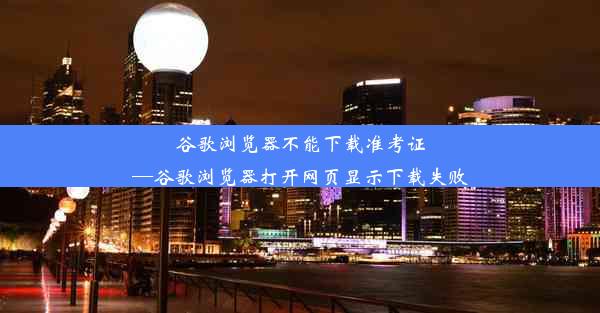 谷歌浏览器不能下载准考证
—谷歌浏览器打开网页显示下载失败